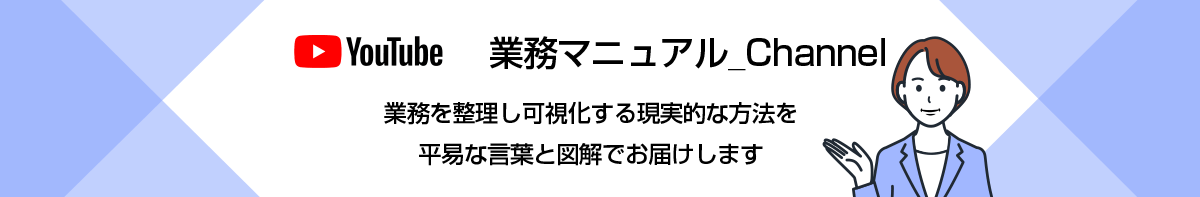 YouTube 業務マニュアル_Channel

業務を整理し可視化する現実的な方法を
平易な言葉と図解でお届けします